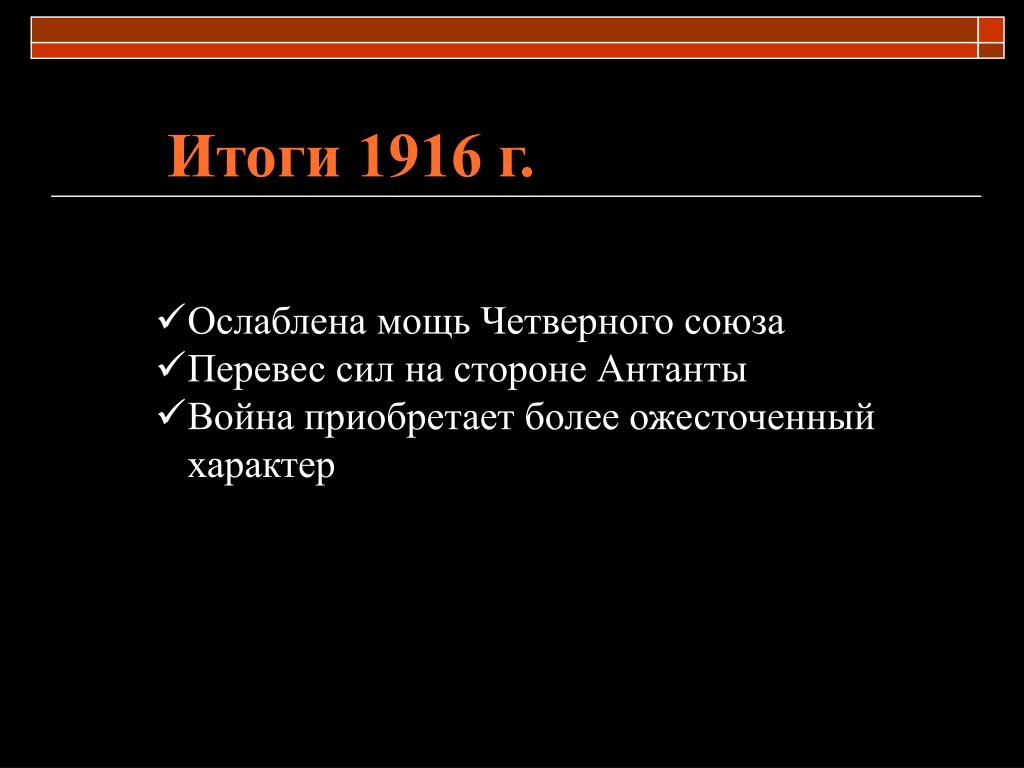 Итоги 1916 г.

✓Ослаблена мощь Четверного союза
✓Перевес сил на стороне Антанты
✓Война приобретает более ожесточенный характер